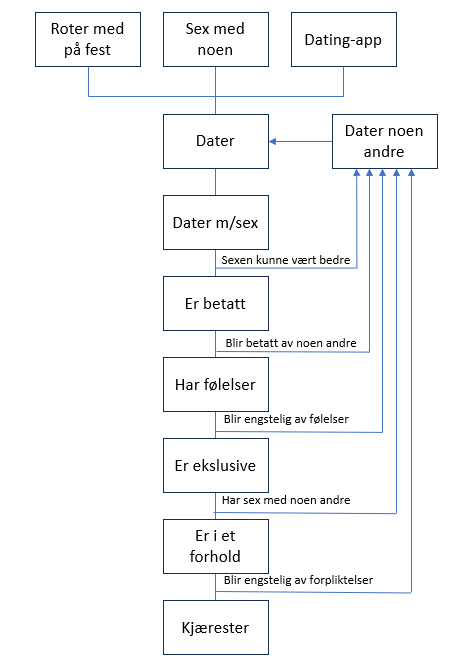 Roter med på fest

Sex med noen

Dating-app

Dater

Dater noen andre

Dater m/sex

Sexen kunne vært bedre

Er betatt

Blir betatt av noen andre

Har følelser

Blir engstelig av følelser

Er ekslusive

Har sex med noen andre

Er i et forhold

Blir engstelig av forpliktelser

Kjærester